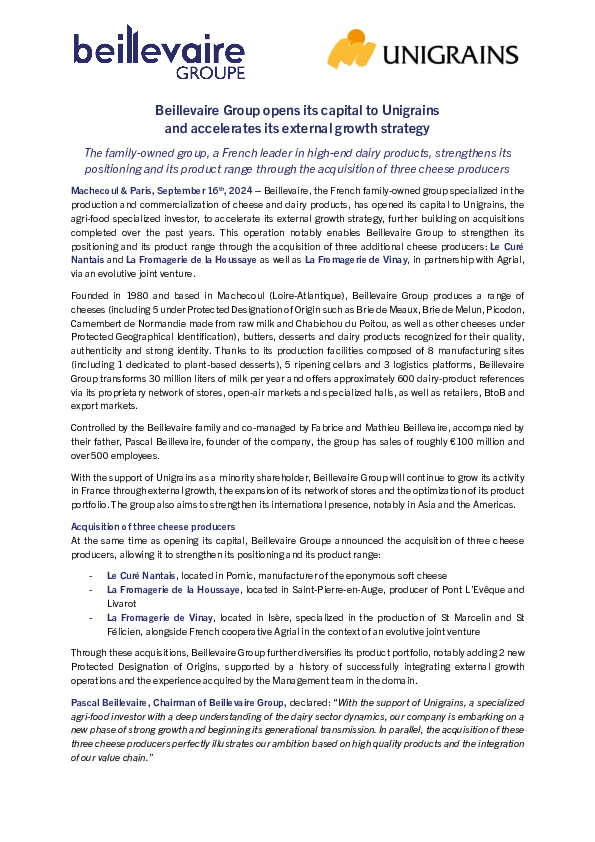 beillevaire
GROUPE

UNIGRAINS

Beillevaire Group opens its capital to Unigrains and accelerates its external growth strategy

The family-owned group, a French leader in high-end dairy products, strengthens its positioning and its product range through the acquisition of three cheese producers

Machecoul & Paris, September 16$^{th}$, 2024 – Beillevaire, the French family-owned group specialized in the production and commercialization of cheese and dairy products, has opened its capital to Unigrains, the agri-food specialized investor, to accelerate its external growth strategy, further building on acquisitions completed over the past years. This operation notably enables Beillevaire Group to strengthen its positioning and its product range through the acquisition of three additional cheese producers: Le Curé Nantais and La Fromagerie de la Houssaye as well as La Fromagerie de Vinay, in partnership with Agrial, via an evolutive joint venture.

Founded in 1980 and based in Machecoul (Loire-Atlantique), Beillevaire Group produces a range of cheeses (including 5 under Protected Designation of Origin such as Brie de Meaux, Brie de Melun, Picodon, Camembert de Normandie made from raw milk and Chabichou du Poitou, as well as other cheeses under Protected Geographical Identification), butters, desserts and dairy products recognized for their quality, authenticity and strong identity. Thanks to its production facilities composed of 8 manufacturing sites (including 1 dedicated to plant-based desserts), 5 ripening cellars and 3 logistics platforms, Beillevaire Group transforms 30 million liters of milk per year and offers approximately 600 dairy-product references via its proprietary network of stores, open-air markets and specialized halls, as well as retailers, BtoB and export markets.

Controlled by the Beillevaire family and co-managed by Fabrice and Mathieu Beillevaire, accompanied by their father, Pascal Beillevaire, founder of the company, the group has sales of roughly €100 million and over 500 employees.

With the support of Unigrains as a minority shareholder, Beillevaire Group will continue to grow its activity in France through external growth, the expansion of its network of stores and the optimization of its product portfolio. The group also aims to strengthen its international presence, notably in Asia and the Americas.

Acquisition of three cheese producers
At the same time as opening its capital, Beillevaire Groupe announced the acquisition of three cheese producers, allowing it to strengthen its positioning and its product range:

- Le Curé Nantais, located in Pornic, manufacturer of the eponymous soft cheese
- La Fromagerie de la Houssaye, located in Saint-Pierre-en-Auge, producer of Pont L'Evêque and Livarot
- La Fromagerie de Vinay, located in Isère, specialized in the production of St Marcelin and St Félicien, alongside French cooperative Agrial in the context of an evolutive joint venture

Through these acquisitions, Beillevaire Group further diversifies its product portfolio, notably adding 2 new Protected Designation of Origins, supported by a history of successfully integrating external growth operations and the experience acquired by the Management team in the domain.

Pascal Beillevaire, Chairman of Beillevaire Group, declared: "With the support of Unigrains, a specialized agri-food investor with a deep understanding of the dairy sector dynamics, our company is embarking on a new phase of strong growth and beginning its generational transmission. In parallel, the acquisition of these three cheese producers perfectly illustrates our ambition based on high quality products and the integration of our value chain."